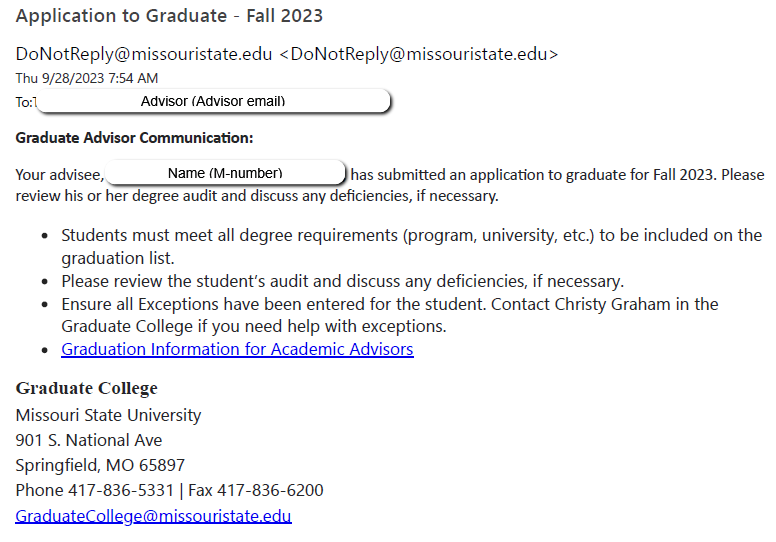 Application to Graduate - Fall 2023

DoNotReply@missouristate.edu <DoNotReply@missouristate.edu>
Thu 9/28/2023 7:54 AM
To: Advisor (Advisor email)

Graduate Advisor Communication:

Your advisee, Name (M-number) has submitted an application to graduate for Fall 2023. Please review his or her degree audit and discuss any deficiencies, if necessary.

- Students must meet all degree requirements (program, university, etc.) to be included on the graduation list.
- Please review the student's audit and discuss any deficiencies, if necessary.
- Ensure all Exceptions have been entered for the student. Contact Christy Graham in the Graduate College if you need help with exceptions.
- Graduation Information for Academic Advisors

Graduate College
Missouri State University
901 S. National Ave
Springfield, MO 65897
Phone 417-836-5331 | Fax 417-836-6200
GraduateCollege@missouristate.edu